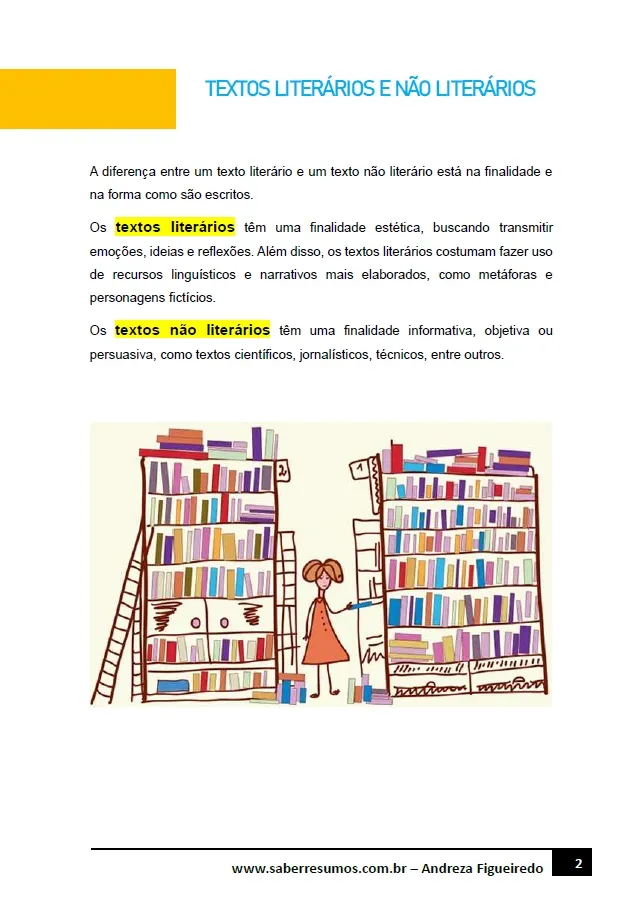 TEXTOS LITERÁRIOS E NÃO LITERÁRIOS

A diferença entre um texto literário e um texto não literário está na finalidade e na forma como são escritos.

Os textos literários têm uma finalidade estética, buscando transmitir emoções, ideias e reflexões. Além disso, os textos literários costumam fazer uso de recursos linguísticos e narrativos mais elaborados, como metáforas e personagens fictícios.

Os textos não literários têm uma finalidade informativa, objetiva ou persuasiva, como textos científicos, jornalísticos, técnicos, entre outros.

2

1

www.saberresumos.com.br – Andreza Figueiredo 2